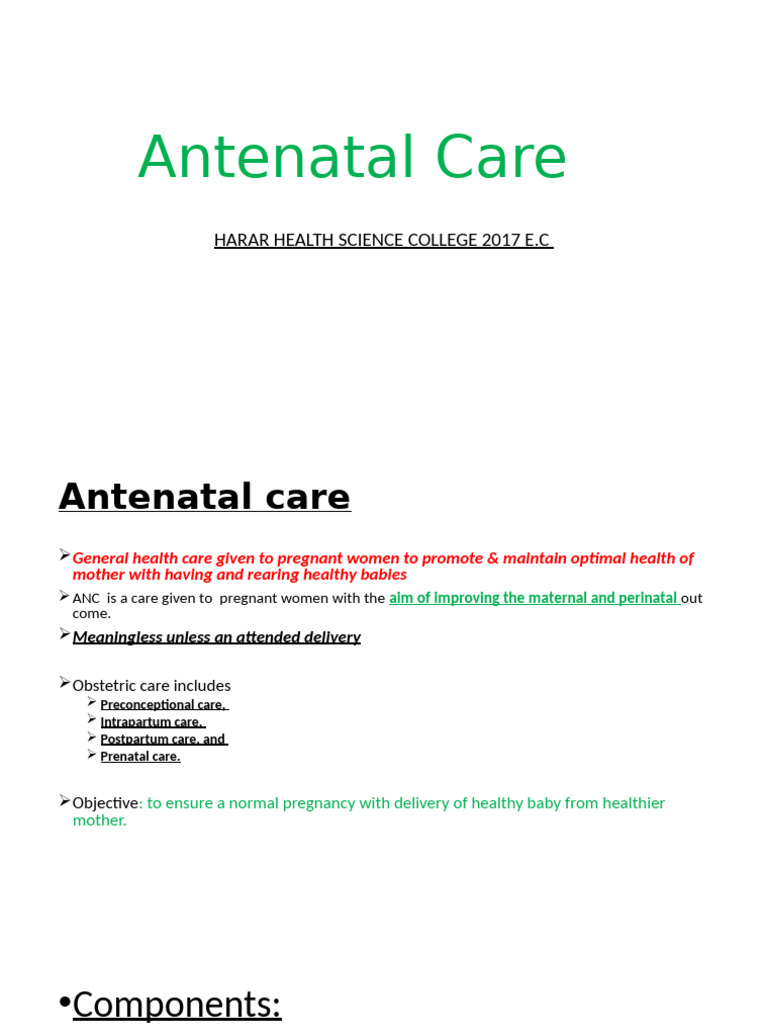 Antenatal Care

HARAR HEALTH SCIENCE COLLEGE 2017 E.C

Antenatal care

➢ General health care given to pregnant women to promote & maintain optimal health of mother with having and rearing healthy babies

➢ ANC is a care given to pregnant women with the aim of improving the maternal and perinatal out come.

➢ Meaningless unless an attended delivery

➢ Obstetric care includes
➢ Preconceptional care,
➢ Intrapartum care,
➢ Postpartum care, and
➢ Prenatal care.

➢ Objective: to ensure a normal pregnancy with delivery of healthy baby from healthier mother.

•Components: